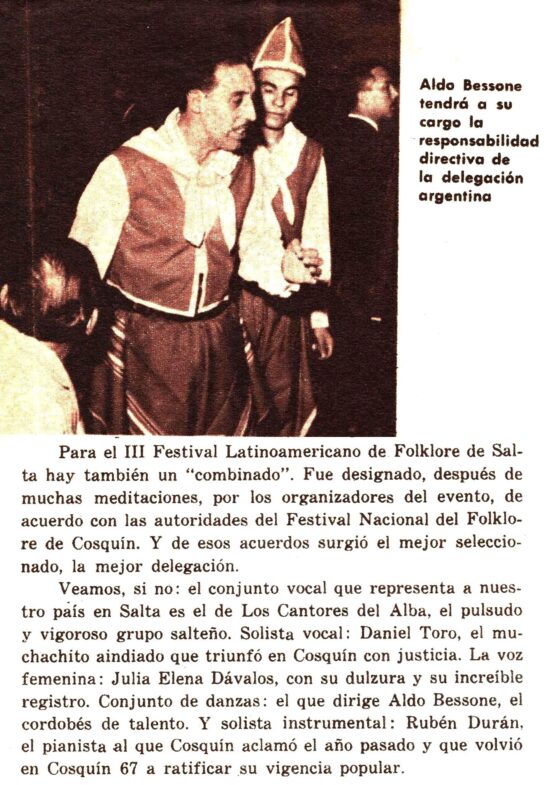 Aldo Bessone tendrá a su cargo la responsabilidad directiva de la delegación argentina

Para el III Festival Latinoamericano de Folklore de Salta hay también un "combinado". Fue designado, después de muchas meditaciones, por los organizadores del evento, de acuerdo con las autoridades del Festival Nacional del Folklore de Cosquín. Y de esos acuerdos surgió el mejor seleccionado, la mejor delegación.

Veamos, si no: el conjunto vocal que representa a nuestro país en Salta es el de Los Cantores del Alba, el pulsudo y vigoroso grupo salteño. Solista vocal: Daniel Toro, el muchachito aindiado que triunfó en Cosquín con justicia. La voz femenina: Julia Elena Dávalos, con su dulzura y su increíble registro. Conjunto de danzas: el que dirige Aldo Bessone, el cordobés de talento. Y solista instrumental: Rubén Durán, el pianista al que Cosquín aclamó el año pasado y que volvió en Cosquín 67 a ratificar su vigencia popular.